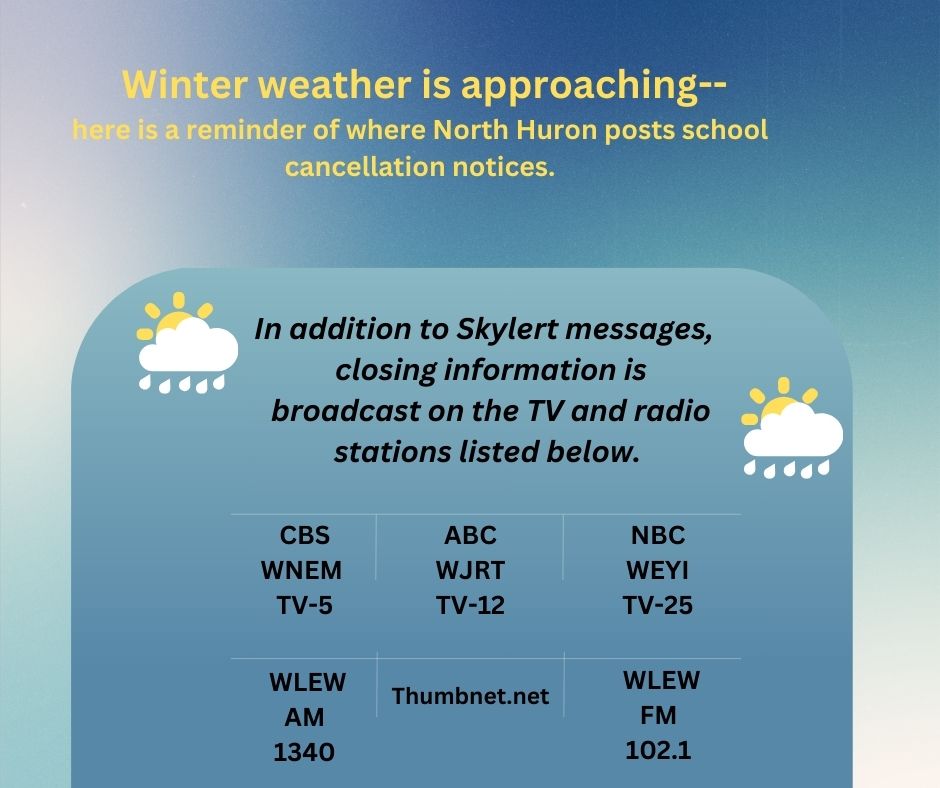 Winter weather is approaching--
here is a reminder of where North Huron posts school cancellation notices.

In addition to Skylert messages, closing information is broadcast on the TV and radio stations listed below.

| CBS WNEM TV-5 | ABC WJRT TV-12 | NBC WEYI TV-25 |
|---|---|---|
| WLEW AM 1340 | Thumbnet.net | WLEW FM 102.1 |